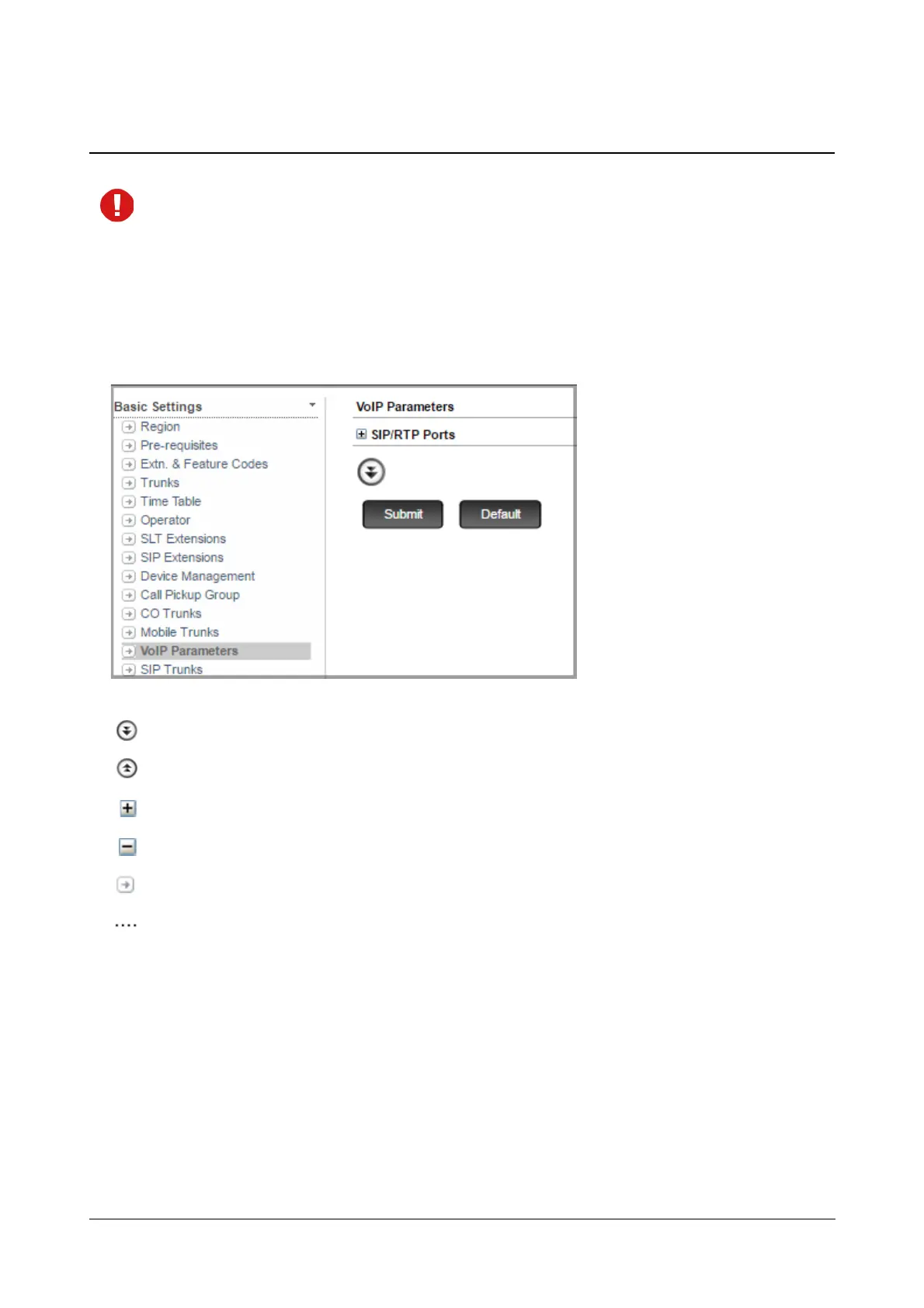 Basic Settings

Region

Pre-requisites

Extn. & Feature Codes

Trunks

Time Table

Operator

SLT Extensions

SIP Extensions

Device Management

Call Pickup Group

CO Trunks

Mobile Trunks

VoIP Parameters

SIP Trunks

VoIP Parameters

SIP/RTP Ports

Submit

Default

....